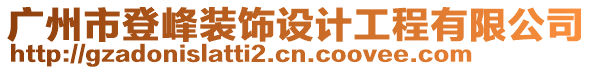 广州市登峰装饰设计工程有限公司
http://gzadonislatti2.cn.coovee.com